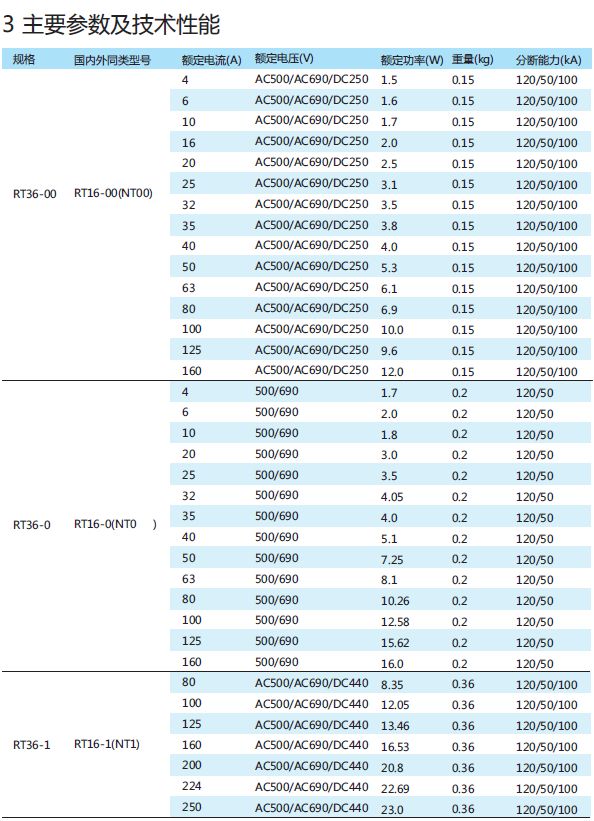 3 主要参数及技术性能

| 规格 | 国内外同类型号 | 额定电流(A) | 额定电压(V) | 额定功率(W) | 重量(kg) | 分断能力(kA) |
|---|---|---|---|---|---|---|
| RT36-00 | RT16-00(NT00) | 4 | AC500/AC690/DC250 | 1.5 | 0.15 | 120/50/100 |
| | | 6 | AC500/AC690/DC250 | 1.6 | 0.15 | 120/50/100 |
| | | 10 | AC500/AC690/DC250 | 1.7 | 0.15 | 120/50/100 |
| | | 16 | AC500/AC690/DC250 | 2.0 | 0.15 | 120/50/100 |
| | | 20 | AC500/AC690/DC250 | 2.5 | 0.15 | 120/50/100 |
| | | 25 | AC500/AC690/DC250 | 3.1 | 0.15 | 120/50/100 |
| | | 32 | AC500/AC690/DC250 | 3.5 | 0.15 | 120/50/100 |
| | | 35 | AC500/AC690/DC250 | 3.8 | 0.15 | 120/50/100 |
| | | 40 | AC500/AC690/DC250 | 4.0 | 0.15 | 120/50/100 |
| | | 50 | AC500/AC690/DC250 | 5.3 | 0.15 | 120/50/100 |
| | | 63 | AC500/AC690/DC250 | 6.1 | 0.15 | 120/50/100 |
| | | 80 | AC500/AC690/DC250 | 6.9 | 0.15 | 120/50/100 |
| | | 100 | AC500/AC690/DC250 | 10.0 | 0.15 | 120/50/100 |
| | | 125 | AC500/AC690/DC250 | 9.6 | 0.15 | 120/50/100 |
| | | 160 | AC500/AC690/DC250 | 12.0 | 0.15 | 120/50/100 |
| RT36-0 | RT16-0(NT0 ) | 4 | 500/690 | 1.7 | 0.2 | 120/50 |
| | | 6 | 500/690 | 2.0 | 0.2 | 120/50 |
| | | 10 | 500/690 | 1.8 | 0.2 | 120/50 |
| | | 20 | 500/690 | 3.0 | 0.2 | 120/50 |
| | | 25 | 500/690 | 3.5 | 0.2 | 120/50 |
| | | 32 | 500/690 | 4.05 | 0.2 | 120/50 |
| | | 35 | 500/690 | 4.0 | 0.2 | 120/50 |
| | | 40 | 500/690 | 5.1 | 0.2 | 120/50 |
| | | 50 | 500/690 | 7.25 | 0.2 | 120/50 |
| | | 63 | 500/690 | 8.1 | 0.2 | 120/50 |
| | | 80 | 500/690 | 10.26 | 0.2 | 120/50 |
| | | 100 | 500/690 | 12.58 | 0.2 | 120/50 |
| | | 125 | 500/690 | 15.62 | 0.2 | 120/50 |
| | | 160 | 500/690 | 16.0 | 0.2 | 120/50 |
| RT36-1 | RT16-1(NT1) | 80 | AC500/AC690/DC440 | 8.35 | 0.36 | 120/50/100 |
| | | 100 | AC500/AC690/DC440 | 12.05 | 0.36 | 120/50/100 |
| | | 125 | AC500/AC690/DC440 | 13.46 | 0.36 | 120/50/100 |
| | | 160 | AC500/AC690/DC440 | 16.53 | 0.36 | 120/50/100 |
| | | 200 | AC500/AC690/DC440 | 20.8 | 0.36 | 120/50/100 |
| | | 224 | AC500/AC690/DC440 | 22.69 | 0.36 | 120/50/100 |
| | | 250 | AC500/AC690/DC440 | 23.0 | 0.36 | 120/50/100 |